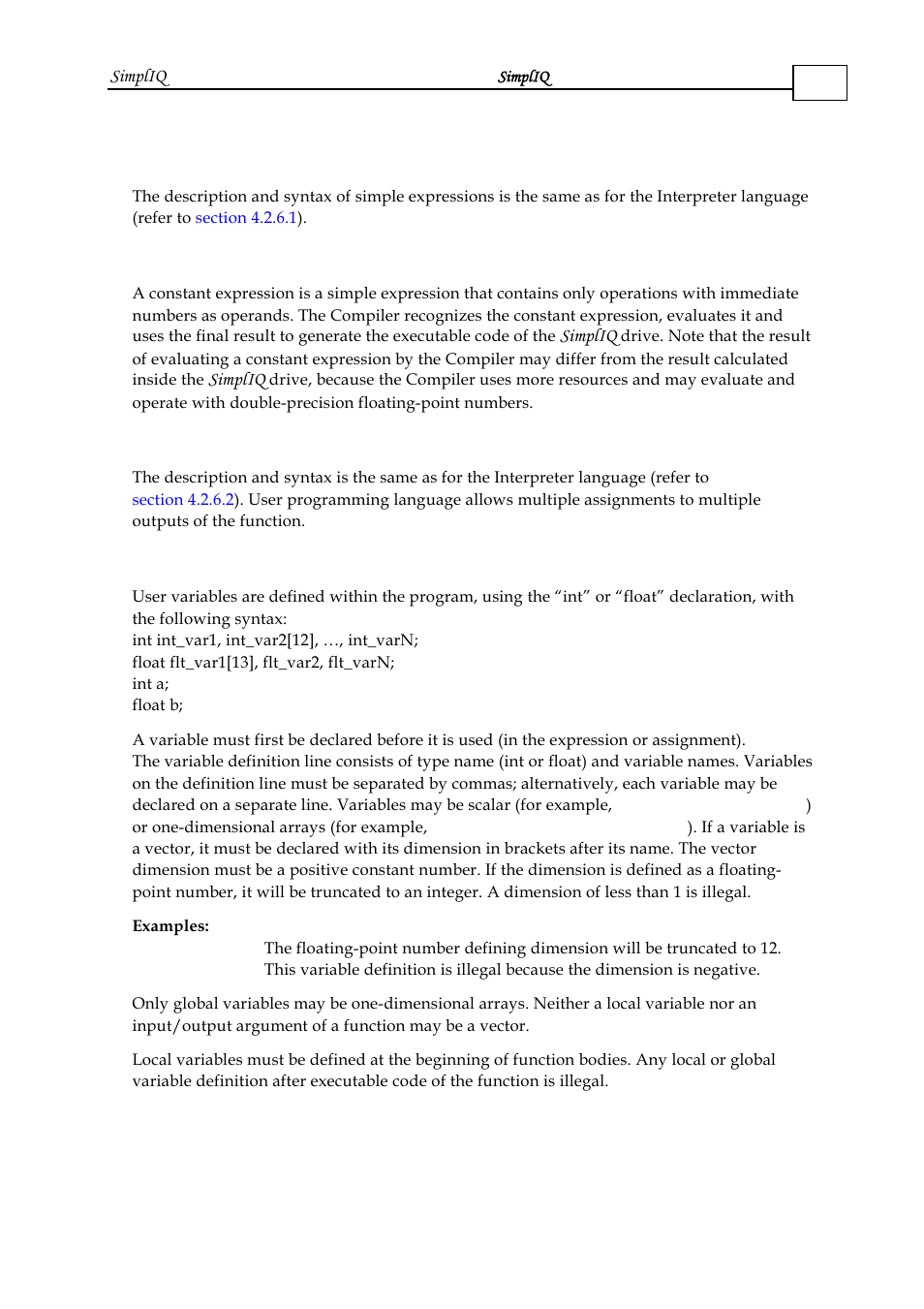 SimplIQ SimplIQ

The description and syntax of simple expressions is the same as for the Interpreter language (refer to section 4.2.6.1).

A constant expression is a simple expression that contains only operations with immediate numbers as operands. The Compiler recognizes the constant expression, evaluates it and uses the final result to generate the executable code of the SimplIQ drive. Note that the result of evaluating a constant expression by the Compiler may differ from the result calculated inside the SimplIQ drive, because the Compiler uses more resources and may evaluate and operate with double-precision floating-point numbers.

The description and syntax is the same as for the Interpreter language (refer to section 4.2.6.2). User programming language allows multiple assignments to multiple outputs of the function.

User variables are defined within the program, using the “int” or “float” declaration, with the following syntax:
int int_var1, int_var2[12], …, int_varN;
float flt_var1[13], flt_var2, flt_varN;
int a;
float b;

A variable must first be declared before it is used (in the expression or assignment). The variable definition line consists of type name (int or float) and variable names. Variables on the definition line must be separated by commas; alternatively, each variable may be declared on a separate line. Variables may be scalar (for example, ) or one-dimensional arrays (for example, ). If a variable is a vector, it must be declared with its dimension in brackets after its name. The vector dimension must be a positive constant number. If the dimension is defined as a floating-point number, it will be truncated to an integer. A dimension of less than 1 is illegal.

Examples:
The floating-point number defining dimension will be truncated to 12.
This variable definition is illegal because the dimension is negative.

Only global variables may be one-dimensional arrays. Neither a local variable nor an input/output argument of a function may be a vector.

Local variables must be defined at the beginning of function bodies. Any local or global variable definition after executable code of the function is illegal.